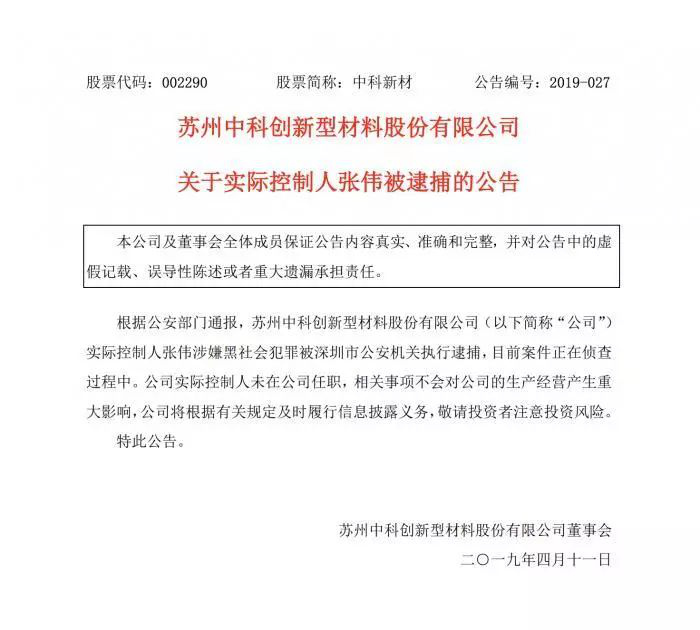 股票代码：002290　　股票简称：中科新材　　公告编号：2019-027

苏州中科创新型材料股份有限公司

关于实际控制人张伟被逮捕的公告

本公司及董事会全体成员保证公告内容真实、准确和完整，并对公告中的虚假记载、误导性陈述或者重大遗漏承担责任。

根据公安部门通报，苏州中科创新型材料股份有限公司（以下简称“公司”）实际控制人张伟涉嫌黑社会犯罪被深圳市公安机关执行逮捕，目前案件正在侦查过程中。公司实际控制人未在公司任职，相关事项不会对公司的生产经营产生重大影响，公司将根据有关规定及时履行信息披露义务，敬请投资者注意投资风险。

特此公告。

苏州中科创新型材料股份有限公司董事会

二〇一九年四月十一日